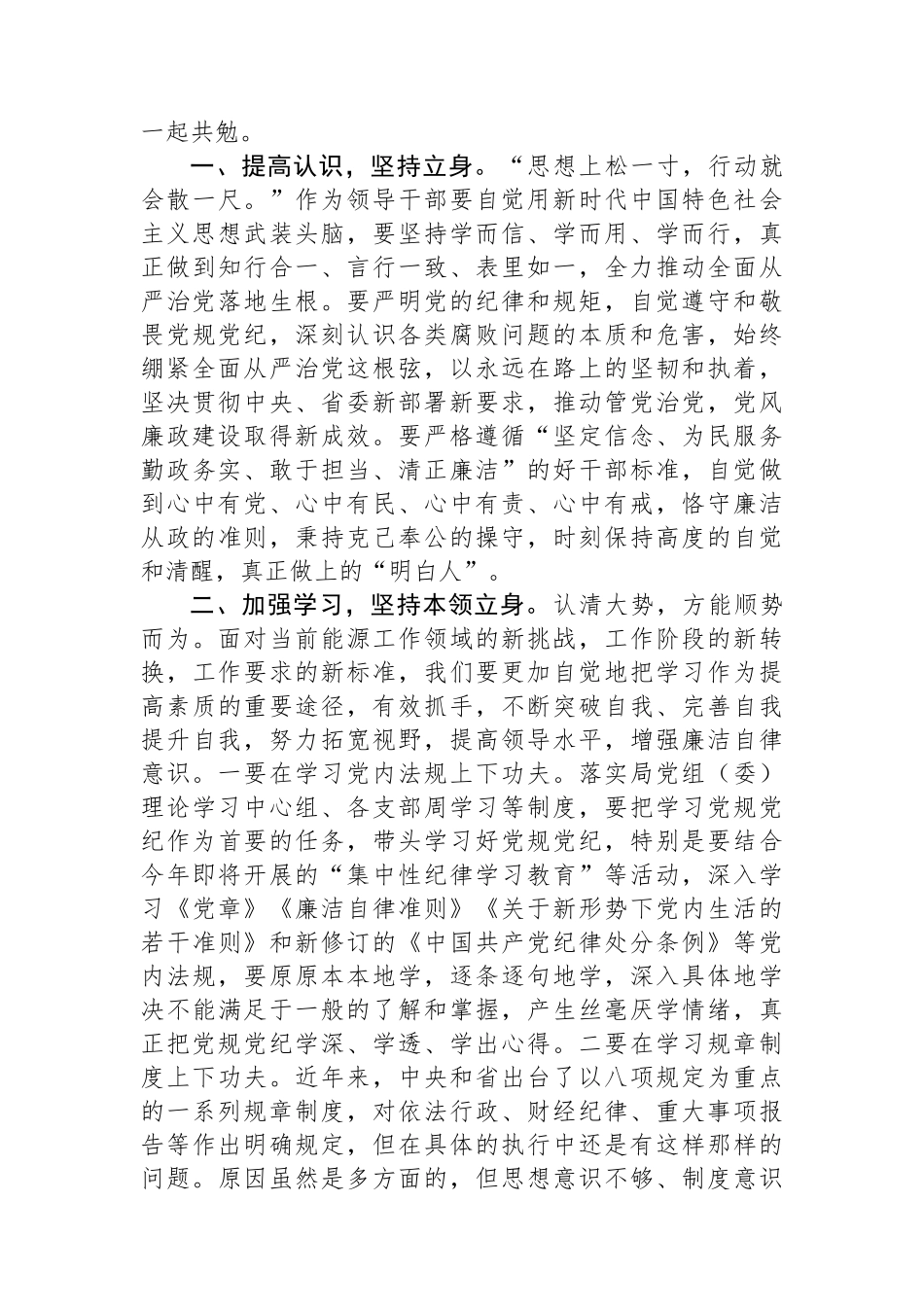 一起共勉。

一、提高认识，坚持立身。“思想上松一寸，行动就会散一尺。”作为领导干部要自觉用新时代中国特色社会主义思想武装头脑，要坚持学而信、学而用、学而行，真正做到知行合一、言行一致、表里如一，全力推动全面从严治党落地生根。要严明党的纪律和规矩，自觉遵守和敬畏党规党纪，深刻认识各类腐败问题的本质和危害，始终绷紧全面从严治党这根弦，以永远在路上的坚韧和执着，坚决贯彻中央、省委新部署新要求，推动管党治党，党风廉政建设取得新成效。要严格遵循“坚定信念、为民服务勤政务实、敢于担当、清正廉洁”的好干部标准，自觉做到心中有党、心中有民、心中有责、心中有戒，恪守廉洁从政的准则，秉持克己奉公的操守，时刻保持高度的自觉和清醒，真正做上的“明白人”。

二、加强学习，坚持本领立身。认清大势，方能顺势而为。面对当前能源工作领域的新挑战，工作阶段的新转换，工作要求的新标准，我们要更加自觉地把学习作为提高素质的重要途径，有效抓手，不断突破自我、完善自我提升自我，努力拓宽视野，提高领导水平，增强廉洁自律意识。一要在学习党内法规上下功夫。落实局党组（委）理论学习中心组、各支部周学习等制度，要把学习党规党纪作为首要的任务，带头学习好党规党纪，特别是要结合今年即将开展的“集中性纪律学习教育”等活动，深入学习《党章》《廉洁自律准则》《关于新形势下党内生活的若干准则》和新修订的《中国共产党纪律处分条例》等党内法规，要原原本本地学，逐条逐句地学，深入具体地学决不能满足于一般的了解和掌握，产生丝毫厌学情绪，真正把党规党纪学深、学透、学出心得。二要在学习规章制度上下功夫。近年来，中央和省出台了以八项规定为重点的一系列规章制度，对依法行政、财经纪律、重大事项报告等作出明确规定，但在具体的执行中还是有这样那样的问题。原因虽然是多方面的，但思想意识不够、制度意识